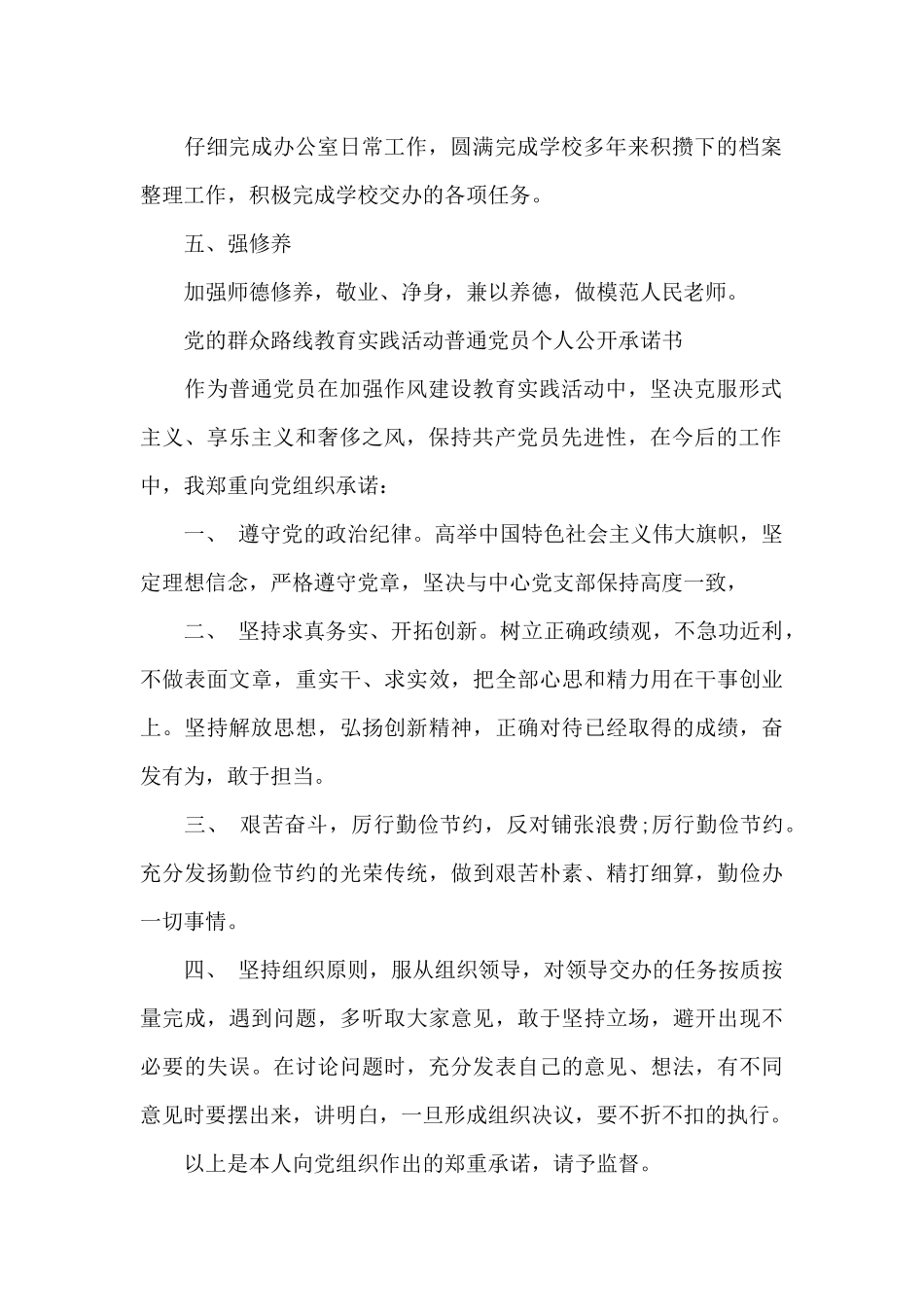 仔细完成办公室日常工作，圆满完成学校多年来积攒下的档案整理工作，积极完成学校交办的各项任务。

五、强修养

加强师德修养，敬业、净身，兼以养德，做模范人民老师。

党的群众路线教育实践活动普通党员个人公开承诺书

作为普通党员在加强作风建设教育实践活动中，坚决克服形式主义、享乐主义和奢侈之风，保持共产党员先进性，在今后的工作中，我郑重向党组织承诺：

一、 遵守党的政治纪律。高举中国特色社会主义伟大旗帜，坚定理想信念，严格遵守党章，坚决与中心党支部保持高度一致，

二、 坚持求真务实、开拓创新。树立正确政绩观，不急功近利，不做表面文章，重实干、求实效，把全部心思和精力用在干事创业上。坚持解放思想，弘扬创新精神，正确对待已经取得的成绩，奋发有为，敢于担当。

三、 艰苦奋斗，厉行勤俭节约，反对铺张浪费;厉行勤俭节约。充分发扬勤俭节约的光荣传统，做到艰苦朴素、精打细算，勤俭办一切事情。

四、 坚持组织原则，服从组织领导，对领导交办的任务按质按量完成，遇到问题，多听取大家意见，敢于坚持立场，避开出现不必要的失误。在讨论问题时，充分发表自己的意见、想法，有不同意见时要摆出来，讲明白，一旦形成组织决议，要不折不扣的执行。

以上是本人向党组织作出的郑重承诺，请予监督。